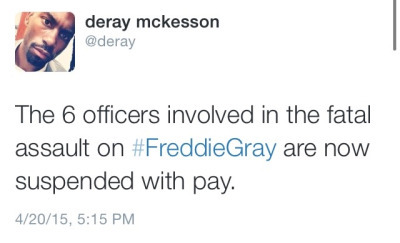 deray mckesson
@deray

The 6 officers involved in the fatal assault on #FreddieGray are now suspended with pay.

4/20/15, 5:15 PM